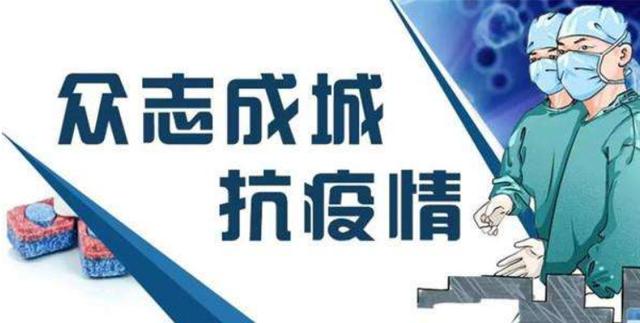 众志成城
抗疫情